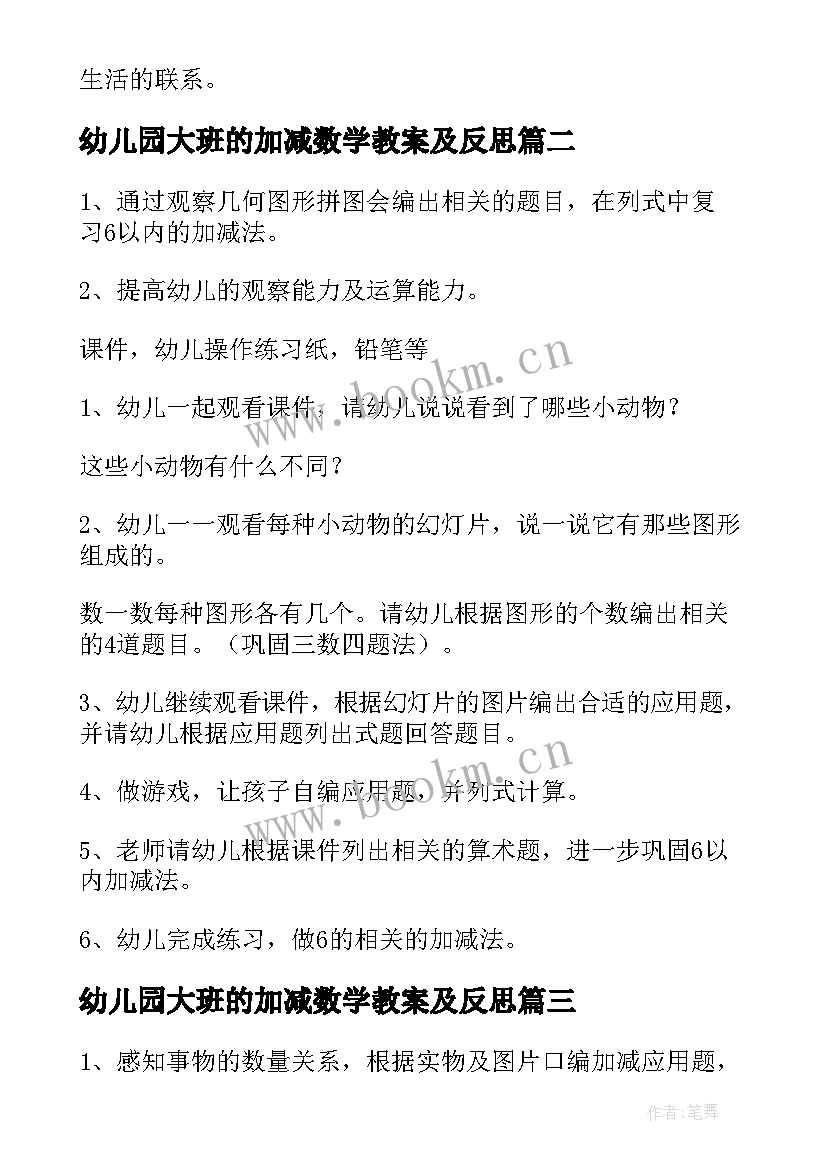 生活的联系。

幼儿园大班的加减数学教案及反思篇二

1、通过观察几何图形拼图会编出相关的题目，在列式中复习6以内的加减法。

2、提高幼儿的观察能力及运算能力。

课件，幼儿操作练习纸，铅笔等

1、幼儿一起观看课件，请幼儿说说看到了哪些小动物？

这些小动物有什么不同？

2、幼儿一一观看每种小动物的幻灯片，说一说它有那些图形组成的。

数一数每种图形各有几个。请幼儿根据图形的个数编出相关的4道题目。（巩固三数四题法）。

3、幼儿继续观看课件，根据幻灯片的图片编出合适的应用题，并请幼儿根据应用题列出式题回答题目。

4、做游戏，让孩子自编应用题，并列式计算。

5、老师请幼儿根据课件列出相关的算术题，进一步巩固6以内加减法。

6、幼儿完成练习，做6的相关的加减法。

幼儿园大班的加减数学教案及反思篇三

1、感知事物的数量关系，根据实物及图片口编加减应用题，

www.bookm.cn

www.bookm.cn

作者:笔舞